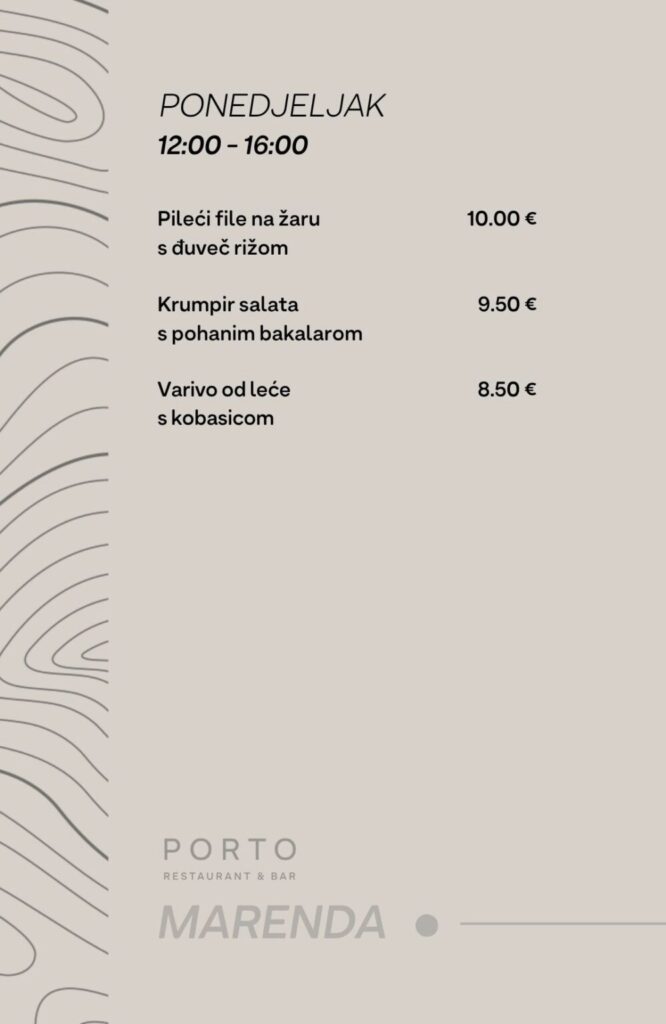 PONEDJELJAK
12:00 - 16:00

Pileći file na žaru s đuveč rižom 10.00 €

Krumpir salata s pohanim bakalarom 9.50 €

Varivo od leće s kobasicom 8.50 €

PORTO
RESTAURANT & BAR

MARENDA